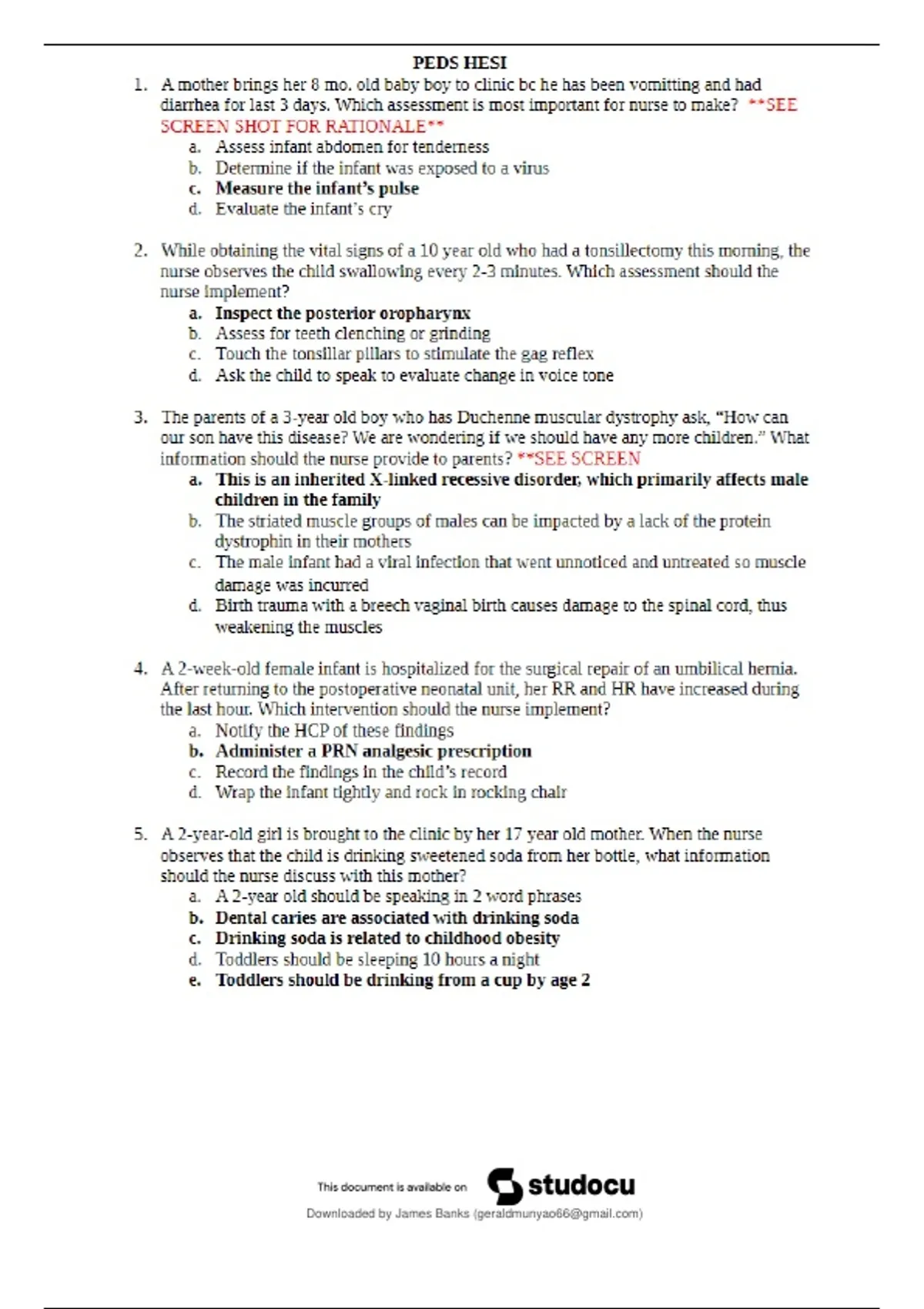 PEDS HESI

1. A mother brings her 8 mo. old baby boy to clinic bc he has been vomitting and had diarrhea for last 3 days. Which assessment is most important for nurse to make? **SEE SCREEN SHOT FOR RATIONALE**
a. Assess infant abdomen for tenderness
b. Determine if the infant was exposed to a virus
c. Measure the infant's pulse
d. Evaluate the infant's cry

2. While obtaining the vital signs of a 10 year old who had a tonsillectomy this morning, the nurse observes the child swallowing every 2-3 minutes. Which assessment should the nurse implement?
a. Inspect the posterior oropharynx
b. Assess for teeth clenching or grinding
c. Touch the tonsillar pillars to stimulate the gag reflex
d. Ask the child to speak to evaluate change in voice tone

3. The parents of a 3-year old boy who has Duchenne muscular dystrophy ask, "How can our son have this disease? We are wondering if we should have any more children." What information should the nurse provide to parents? **SEE SCREEN
a. This is an inherited X-linked recessive disorder, which primarily affects male children in the family
b. The striated muscle groups of males can be impacted by a lack of the protein dystrophin in their mothers
c. The male infant had a viral infection that went unnoticed and untreated so muscle damage was incurred
d. Birth trauma with a breech vaginal birth causes damage to the spinal cord, thus weakening the muscles

4. A 2-week-old female infant is hospitalized for the surgical repair of an umbilical hernia. After returning to the postoperative neonatal unit, her RR and HR have increased during the last hour. Which intervention should the nurse implement?
a. Notify the HCP of these findings
b. Administer a PRN analgesic prescription
c. Record the findings in the child's record
d. Wrap the infant tightly and rock in rocking chair

5. A 2-year-old girl is brought to the clinic by her 17 year old mother. When the nurse observes that the child is drinking sweetened soda from her bottle, what information should the nurse discuss with this mother?
a. A 2-year old should be speaking in 2 word phrases
b. Dental caries are associated with drinking soda
c. Drinking soda is related to childhood obesity
d. Toddlers should be sleeping 10 hours a night
e. Toddlers should be drinking from a cup by age 2

This document is available on studocu
Downloaded by James Banks (geraldmunyao66@gmail.com)